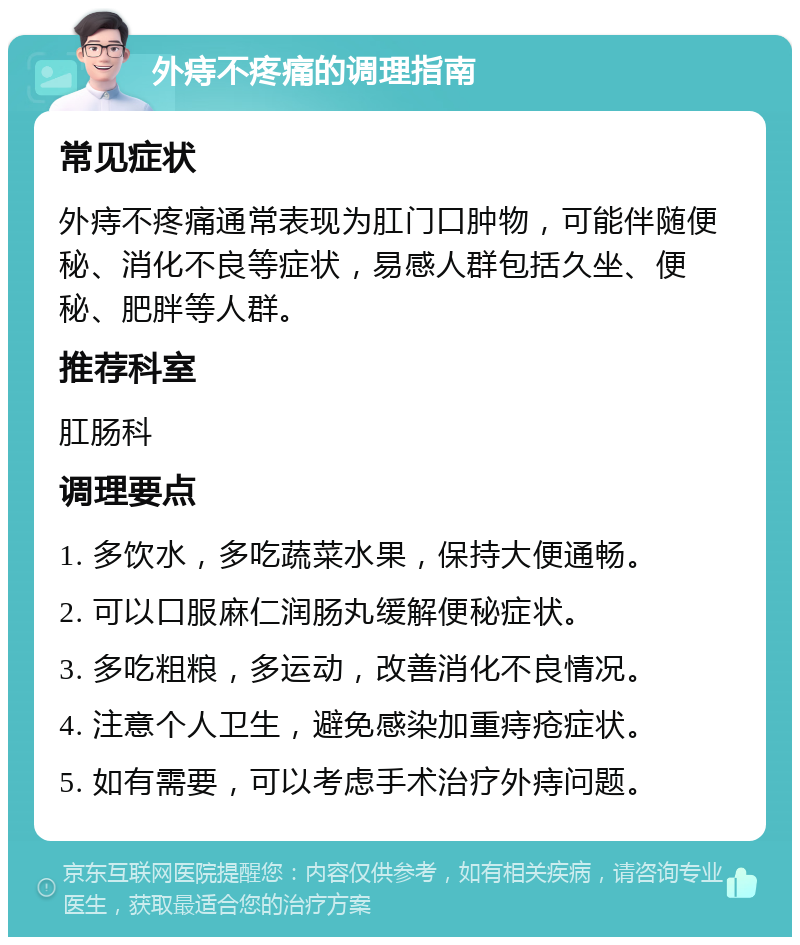 外痔不疼痛的调理指南

常见症状

外痔不疼痛通常表现为肛门口肿物，可能伴随便秘、消化不良等症状，易感人群包括久坐、便秘、肥胖等人群。

推荐科室

肛肠科

调理要点

1. 多饮水，多吃蔬菜水果，保持大便通畅。

2. 可以口服麻仁润肠丸缓解便秘症状。

3. 多吃粗粮，多运动，改善消化不良情况。

4. 注意个人卫生，避免感染加重痔疮症状。

5. 如有需要，可以考虑手术治疗外痔问题。

京东互联网医院提醒您：内容仅供参考，如有相关疾病，请咨询专业医生，获取最适合您的治疗方案